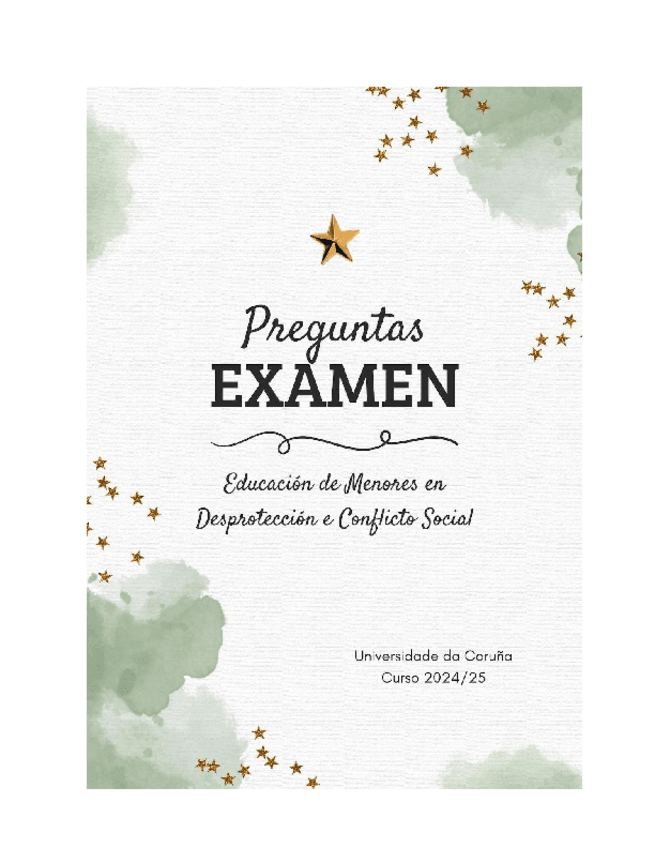 Preguntas
EXAMEN

Educación de Menores en Desprotección e Conflicto Social

Universidade da Coruña
Curso 2024/25